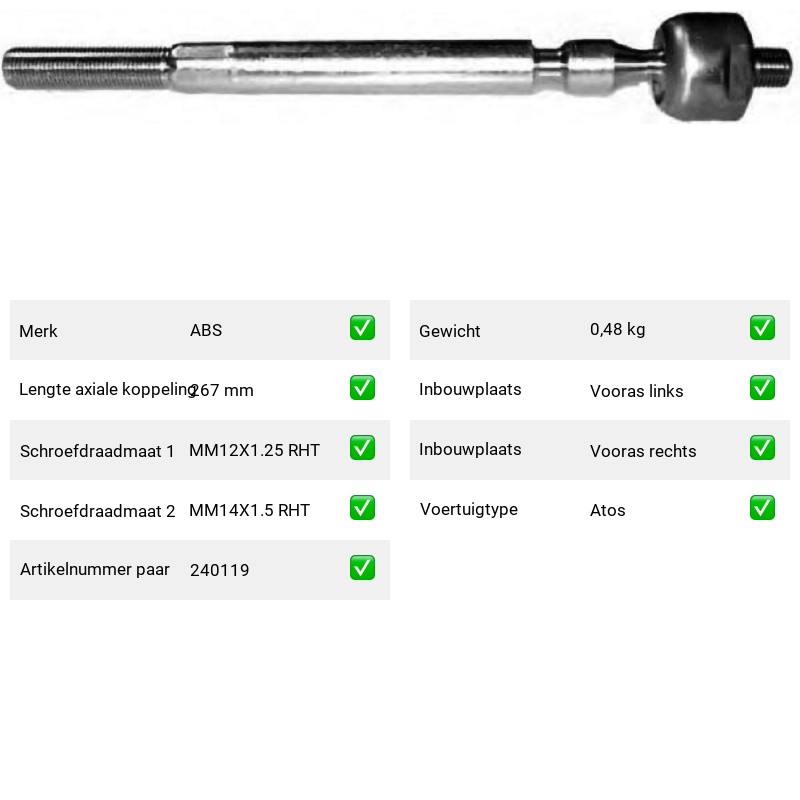 | Merk | ABS | ✅ |
|---|---|---|
| Lengte axiale koppeling | 267 mm | ✅ |
| Schroefdraadmaat 1 | MM12X1.25 RHT | ✅ |
| Schroefdraadmaat 2 | MM14X1.5 RHT | ✅ |
| Artikelnummer paar | 240119 | ✅ |

| Gewicht | 0,48 kg | ✅ |
|---|---|---|
| Inbouwplaats | Vooras links | ✅ |
| Inbouwplaats | Vooras rechts | ✅ |
| Voertuigtype | Atos | ✅ |